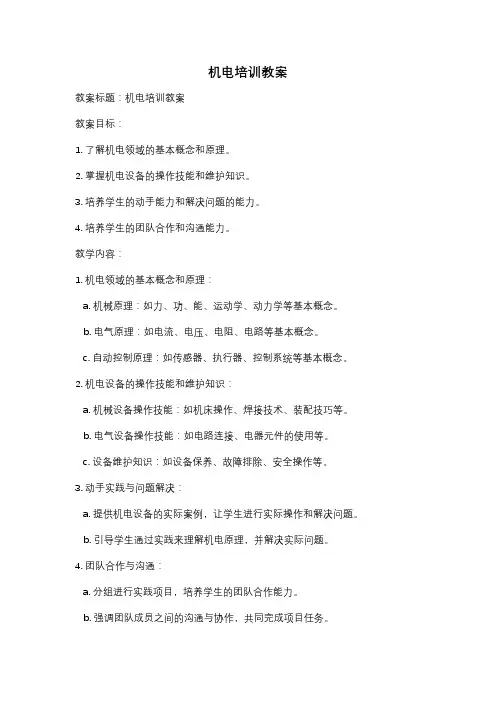 机电培训教案

教案标题：机电培训教案

教案目标：

1. 了解机电领域的基本概念和原理。

2. 掌握机电设备的操作技能和维护知识。

3. 培养学生的动手能力和解决问题的能力。

4. 培养学生的团队合作和沟通能力。

教学内容：

1. 机电领域的基本概念和原理：

a. 机械原理：如力、功、能、运动学、动力学等基本概念。

b. 电气原理：如电流、电压、电阻、电路等基本概念。

c. 自动控制原理：如传感器、执行器、控制系统等基本概念。

2. 机电设备的操作技能和维护知识：

a. 机械设备操作技能：如机床操作、焊接技术、装配技巧等。

b. 电气设备操作技能：如电路连接、电器元件的使用等。

c. 设备维护知识：如设备保养、故障排除、安全操作等。

3. 动手实践与问题解决：

a. 提供机电设备的实际案例，让学生进行实际操作和解决问题。

b. 引导学生通过实践来理解机电原理，并解决实际问题。

4. 团队合作与沟通：

a. 分组进行实践项目，培养学生的团队合作能力。

b. 强调团队成员之间的沟通与协作，共同完成项目任务。